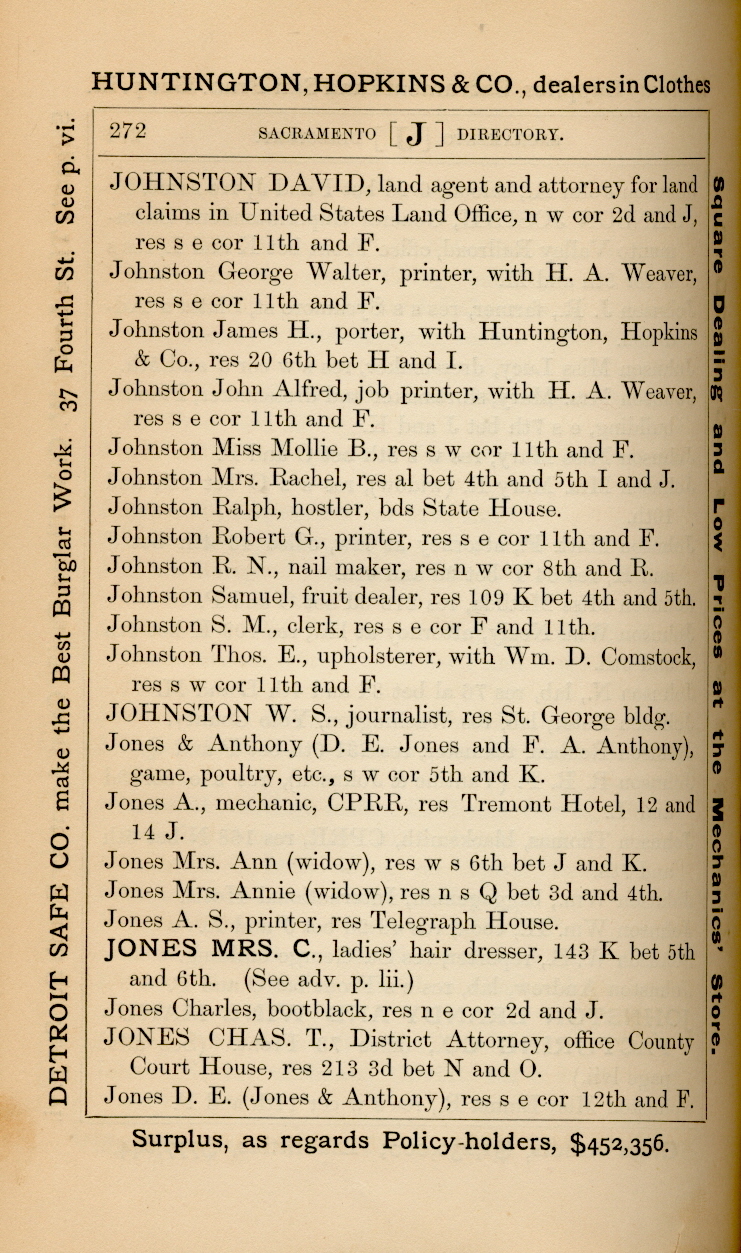 HUNTINGTON, HOPKINS & CO., dealers in Clothes

DETROIT SAFE CO. make the Best Burglar Work. 37 Fourth St. See p. vi.

272 SACRAMENTO [ J ] DIRECTORY.

JOHNSTON DAVID, land agent and attorney for land claims in United States Land Office, n w cor 2d and J, res s e cor 11th and F.
Johnston George Walter, printer, with H. A. Weaver, res s e cor 11th and F.
Johnston James H., porter, with Huntington, Hopkins & Co., res 20 6th bet H and I.
Johnston John Alfred, job printer, with H. A. Weaver, res s e cor 11th and F.
Johnston Miss Mollie B., res s w cor 11th and F.
Johnston Mrs. Rachel, res al bet 4th and 5th I and J.
Johnston Ralph, hostler, bds State House.
Johnston Robert G., printer, res s e cor 11th and F.
Johnston R. N., nail maker, res n w cor 8th and R.
Johnston Samuel, fruit dealer, res 109 K bet 4th and 5th.
Johnston S. M., clerk, res s e cor F and 11th.
Johnston Thos. E., upholsterer, with Wm. D. Comstock, res s w cor 11th and F.
JOHNSTON W. S., journalist, res St. George bldg.
Jones & Anthony (D. E. Jones and F. A. Anthony), game, poultry, etc., s w cor 5th and K.
Jones A., mechanic, CPRR, res Tremont Hotel, 12 and 14 J.
Jones Mrs. Ann (widow), res w s 6th bet J and K.
Jones Mrs. Annie (widow), res n s Q bet 3d and 4th.
Jones A. S., printer, res Telegraph House.
JONES MRS. C., ladies' hair dresser, 143 K bet 5th and 6th. (See adv. p. lii.)
Jones Charles, bootblack, res n e cor 2d and J.
JONES CHAS. T., District Attorney, office County Court House, res 213 3d bet N and O.
Jones D. E. (Jones & Anthony), res s e cor 12th and F.

Square Dealing and Low Prices at the Mechanics' Store.

Surplus, as regards Policy-holders, $452,356.